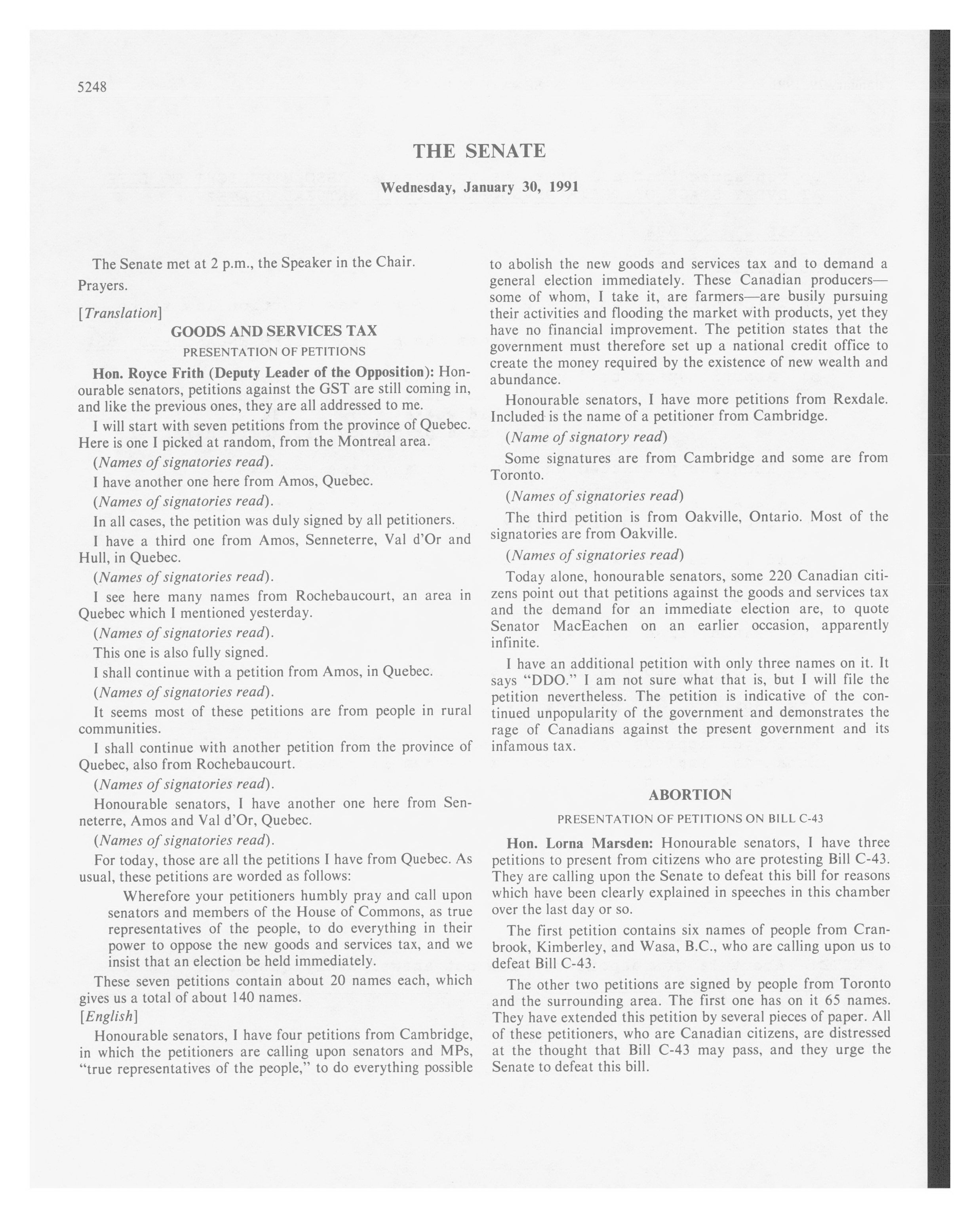 5248

THE SENATE

Wednesday, January 30, 1991

The Senate met at 2 p.m., the Speaker in the Chair.

Prayers.

[Translation]

GOODS AND SERVICES TAX

PRESENTATION OF PETITIONS

Hon. Royce Frith (Deputy Leader of the Opposition): Honourable senators, petitions against the GST are still coming in, and like the previous ones, they are all addressed to me.

I will start with seven petitions from the province of Quebec. Here is one I picked at random, from the Montreal area.

(Names of signatories read).

I have another one here from Amos, Quebec.

(Names of signatories read).

In all cases, the petition was duly signed by all petitioners.

I have a third one from Amos, Senneterre, Val d'Or and Hull, in Quebec.

(Names of signatories read).

I see here many names from Rochebaucourt, an area in Quebec which I mentioned yesterday.

(Names of signatories read).

This one is also fully signed.

I shall continue with a petition from Amos, in Quebec.

(Names of signatories read).

It seems most of these petitions are from people in rural communities.

I shall continue with another petition from the province of Quebec, also from Rochebaucourt.

(Names of signatories read).

Honourable senators, I have another one here from Senneterre, Amos and Val d'Or, Quebec.

(Names of signatories read).

For today, those are all the petitions I have from Quebec. As usual, these petitions are worded as follows:

Wherefore your petitioners humbly pray and call upon senators and members of the House of Commons, as true representatives of the people, to do everything in their power to oppose the new goods and services tax, and we insist that an election be held immediately.

These seven petitions contain about 20 names each, which gives us a total of about 140 names.

[English]

Honourable senators, I have four petitions from Cambridge, in which the petitioners are calling upon senators and MPs, "true representatives of the people," to do everything possible to abolish the new goods and services tax and to demand a general election immediately. These Canadian producers—some of whom, I take it, are farmers—are busily pursuing their activities and flooding the market with products, yet they have no financial improvement. The petition states that the government must therefore set up a national credit office to create the money required by the existence of new wealth and abundance.

Honourable senators, I have more petitions from Rexdale. Included is the name of a petitioner from Cambridge.

(Name of signatory read)

Some signatures are from Cambridge and some are from Toronto.

(Names of signatories read)

The third petition is from Oakville, Ontario. Most of the signatories are from Oakville.

(Names of signatories read)

Today alone, honourable senators, some 220 Canadian citizens point out that petitions against the goods and services tax and the demand for an immediate election are, to quote Senator MacEachen on an earlier occasion, apparently infinite.

I have an additional petition with only three names on it. It says "DDO." I am not sure what that is, but I will file the petition nevertheless. The petition is indicative of the continued unpopularity of the government and demonstrates the rage of Canadians against the present government and its infamous tax.

ABORTION

PRESENTATION OF PETITIONS ON BILL C-43

Hon. Lorna Marsden: Honourable senators, I have three petitions to present from citizens who are protesting Bill C-43. They are calling upon the Senate to defeat this bill for reasons which have been clearly explained in speeches in this chamber over the last day or so.

The first petition contains six names of people from Cranbrook, Kimberley, and Wasa, B.C., who are calling upon us to defeat Bill C-43.

The other two petitions are signed by people from Toronto and the surrounding area. The first one has on it 65 names. They have extended this petition by several pieces of paper. All of these petitioners, who are Canadian citizens, are distressed at the thought that Bill C-43 may pass, and they urge the Senate to defeat this bill.